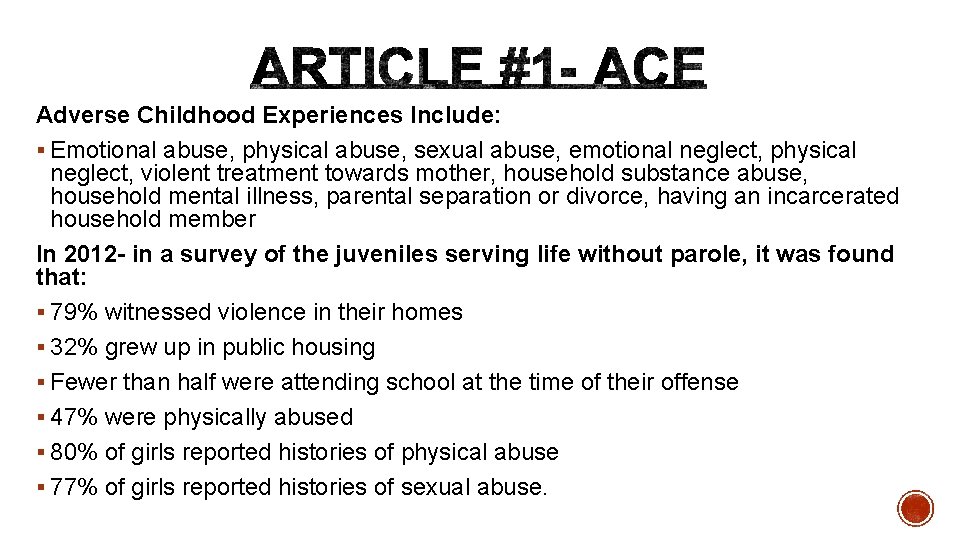 ARTICLE #1- ACE

Adverse Childhood Experiences Include:

▪ Emotional abuse, physical abuse, sexual abuse, emotional neglect, physical neglect, violent treatment towards mother, household substance abuse, household mental illness, parental separation or divorce, having an incarcerated household member

In 2012- in a survey of the juveniles serving life without parole, it was found that:

▪ 79% witnessed violence in their homes
▪ 32% grew up in public housing
▪ Fewer than half were attending school at the time of their offense
▪ 47% were physically abused
▪ 80% of girls reported histories of physical abuse
▪ 77% of girls reported histories of sexual abuse.